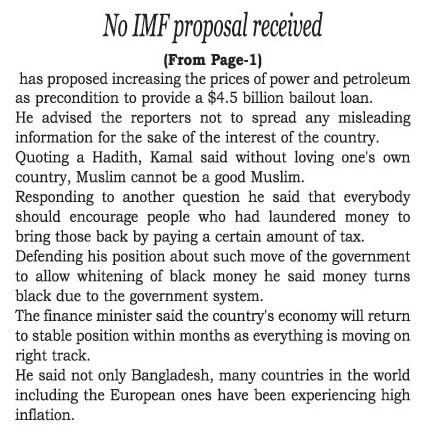 No IMF proposal received

(From Page-1)

has proposed increasing the prices of power and petroleum as precondition to provide a \$4.5 billion bailout loan.

He advised the reporters not to spread any misleading information for the sake of the interest of the country.

Quoting a Hadith, Kamal said without loving one's own country, Muslim cannot be a good Muslim.

Responding to another question he said that everybody should encourage people who had laundered money to bring those back by paying a certain amount of tax.

Defending his position about such move of the government to allow whitening of black money he said money turns black due to the government system.

The finance minister said the country's economy will return to stable position within months as everything is moving on right track.

He said not only Bangladesh, many countries in the world including the European ones have been experiencing high inflation.